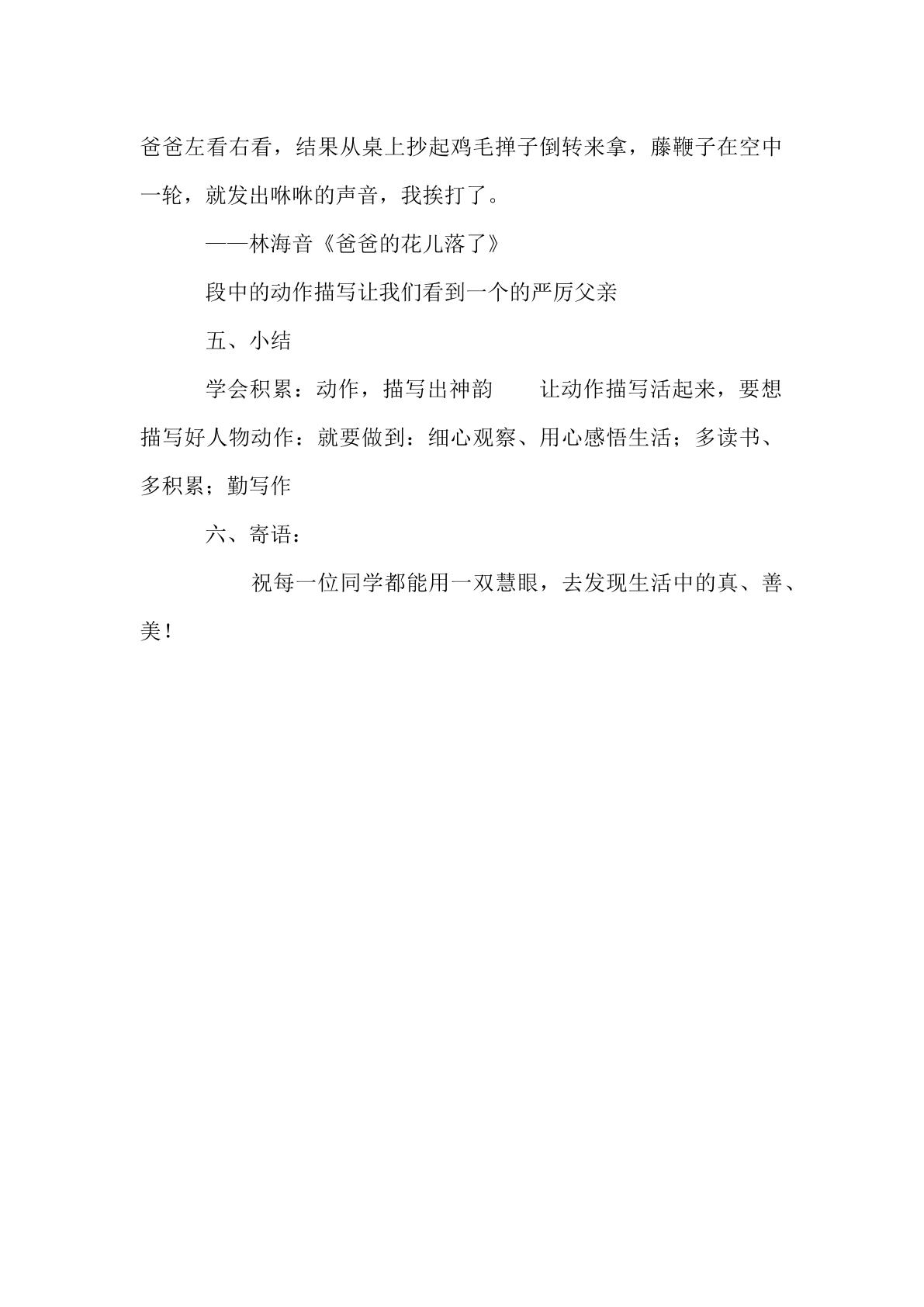 爸爸左看右看，结果从桌上抄起鸡毛掸子倒转来拿，藤鞭子在空中一轮，就发出咻咻的声音，我挨打了。

——林海音《爸爸的花儿落了》

段中的动作描写让我们看到一个的严厉父亲

五、小结

学会积累：动作，描写出神韵　　让动作描写活起来，要想描写好人物动作：就要做到：细心观察、用心感悟生活；多读书、多积累；勤写作

六、寄语：

祝每一位同学都能用一双慧眼，去发现生活中的真、善、美！